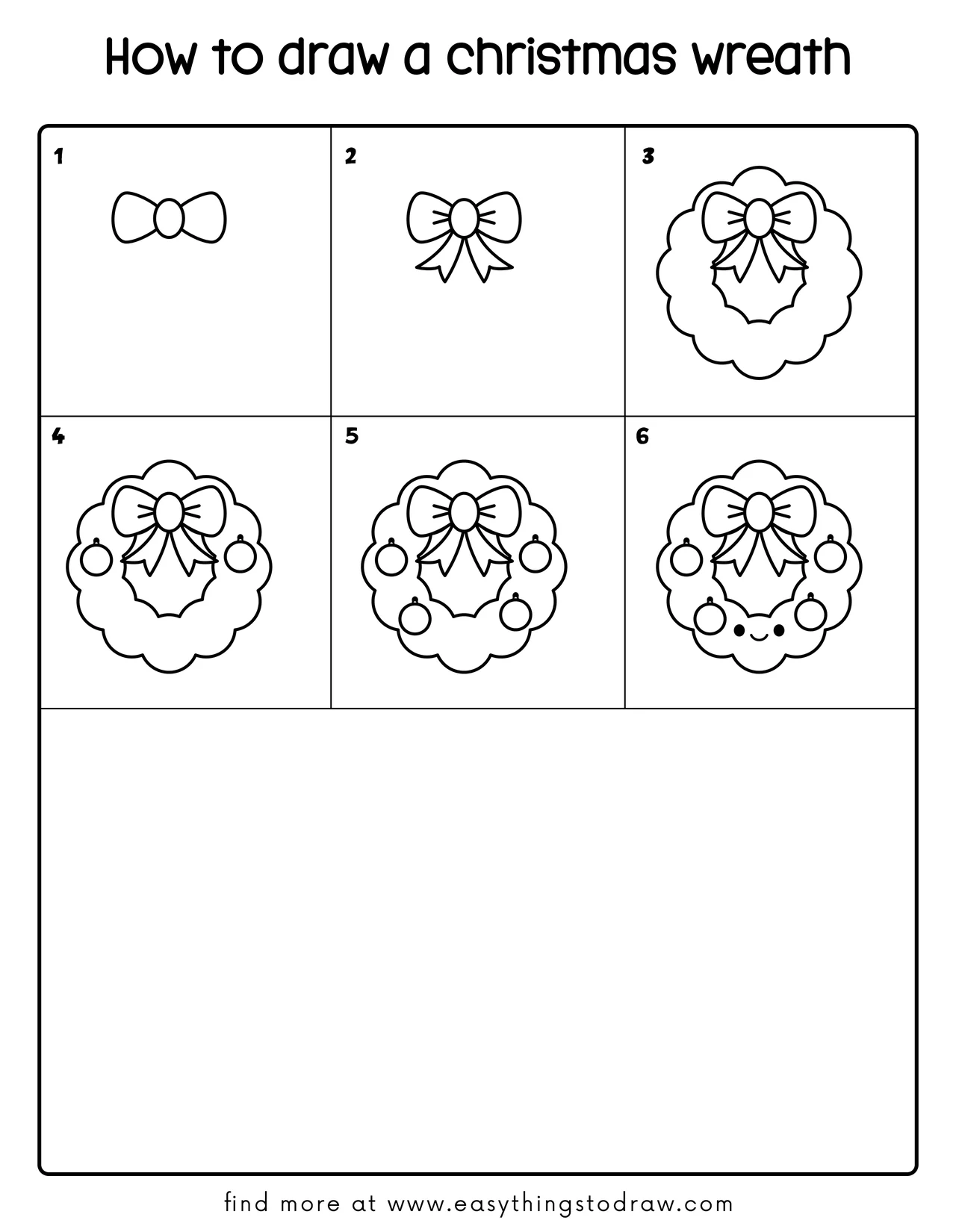 How to draw a christmas wreath

1

2

3

4

5

6

find more at www.easythingstodraw.com